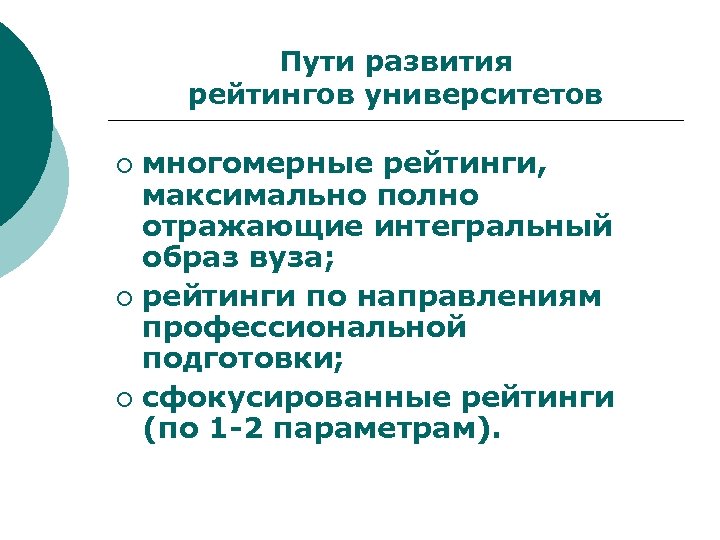 Пути развития рейтингов университетов

○ многомерные рейтинги, максимально полно отражающие интегральный образ вуза;
○ рейтинги по направлениям профессиональной подготовки;
○ сфокусированные рейтинги (по 1-2 параметрам).